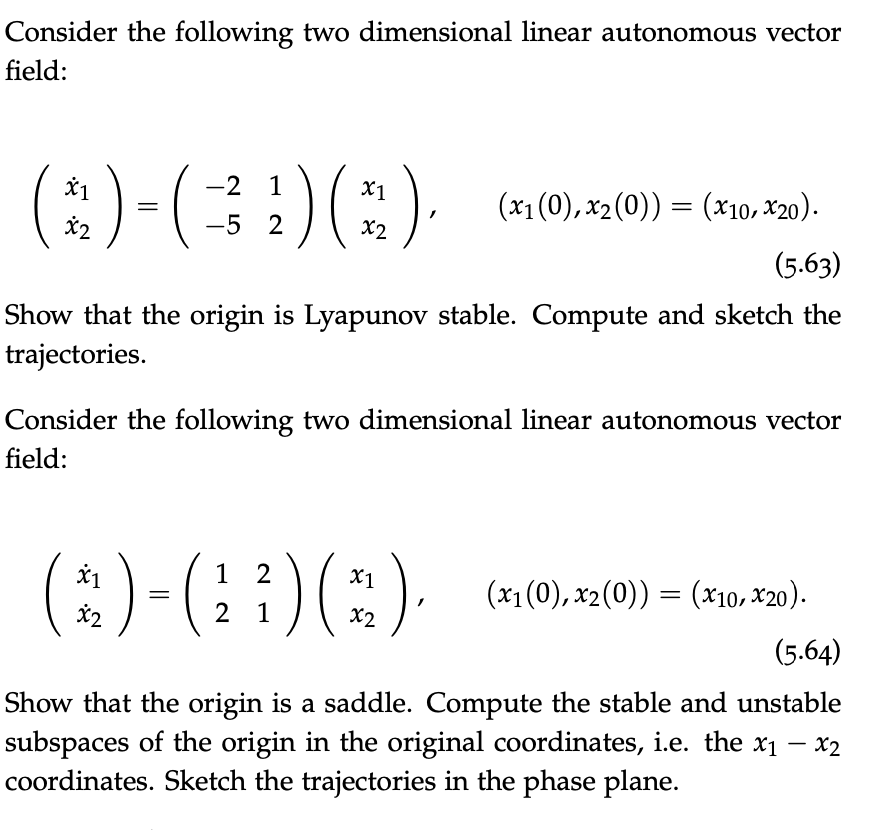 Consider the following two dimensional linear autonomous vector field:

$\begin{pmatrix} \dot{x}_1 \\ \dot{x}_2 \end{pmatrix} = \begin{pmatrix} -2 & 1 \\ -5 & 2 \end{pmatrix} \begin{pmatrix} x_1 \\ x_2 \end{pmatrix}, \quad (x_1(0), x_2(0)) = (x_{10}, x_{20}).$

(5.63)

Show that the origin is Lyapunov stable. Compute and sketch the trajectories.

Consider the following two dimensional linear autonomous vector field:

$\begin{pmatrix} \dot{x}_1 \\ \dot{x}_2 \end{pmatrix} = \begin{pmatrix} 1 & 2 \\ 2 & 1 \end{pmatrix} \begin{pmatrix} x_1 \\ x_2 \end{pmatrix}, \quad (x_1(0), x_2(0)) = (x_{10}, x_{20}).$

(5.64)

Show that the origin is a saddle. Compute the stable and unstable subspaces of the origin in the original coordinates, i.e. the $x_1 - x_2$ coordinates. Sketch the trajectories in the phase plane.